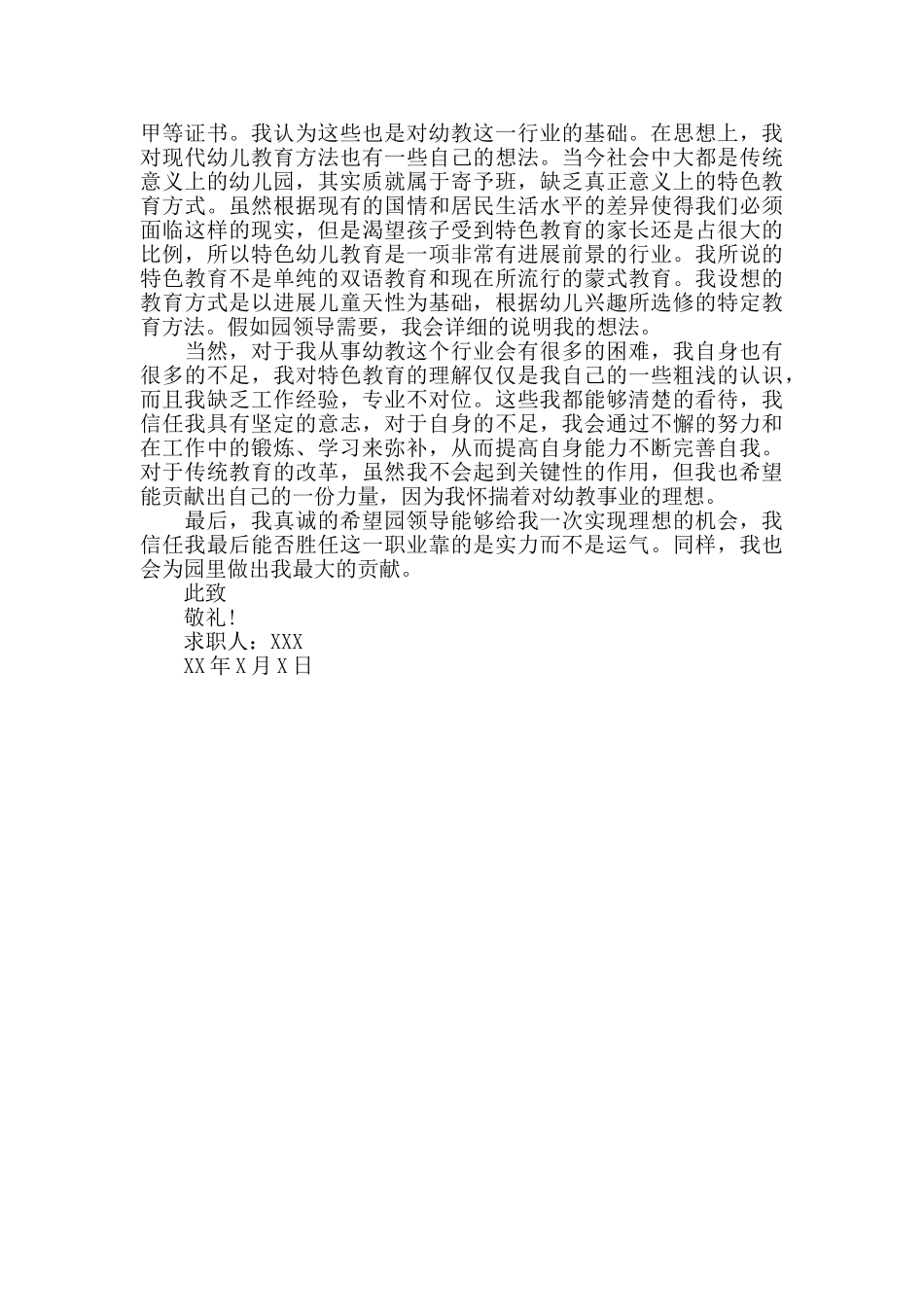 甲等证书。我认为这些也是对幼教这一行业的基础。在思想上，我对现代幼儿教育方法也有一些自己的想法。当今社会中大都是传统意义上的幼儿园，其实质就属于寄予班，缺乏真正意义上的特色教育方式。虽然根据现有的国情和居民生活水平的差异使得我们必须面临这样的现实，但是渴望孩子受到特色教育的家长还是占很大的比例，所以特色幼儿教育是一项非常有进展前景的行业。我所说的特色教育不是单纯的双语教育和现在所流行的蒙式教育。我设想的教育方式是以进展儿童天性为基础，根据幼儿兴趣所选修的特定教育方法。假如园领导需要，我会详细的说明我的想法。

当然，对于我从事幼教这个行业会有很多的困难，我自身也有很多的不足，我对特色教育的理解仅仅是我自己的一些粗浅的认识，而且我缺乏工作经验，专业不对位。这些我都能够清楚的看待，我信任我具有坚定的意志，对于自身的不足，我会通过不懈的努力和在工作中的锻炼、学习来弥补，从而提高自身能力不断完善自我。对于传统教育的改革，虽然我不会起到关键性的作用，但我也希望能贡献出自己的一份力量，因为我怀揣着对幼教事业的理想。

最后，我真诚的希望园领导能够给我一次实现理想的机会，我信任我最后能否胜任这一职业靠的是实力而不是运气。同样，我也会为园里做出我最大的贡献。

此致

敬礼!

求职人：XXX

XX年X月X日